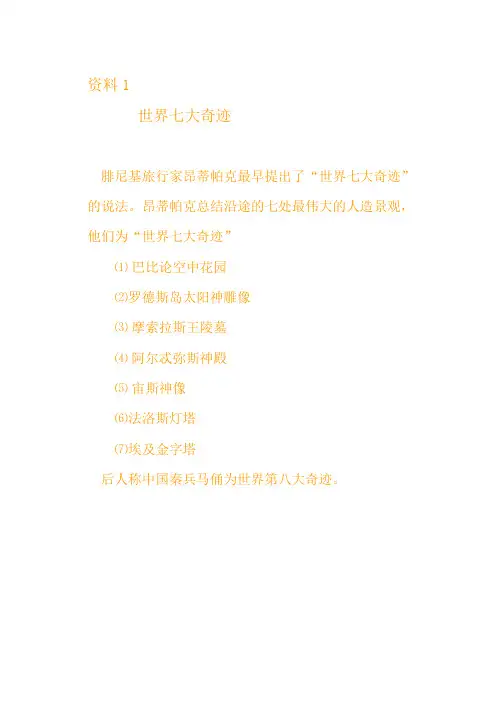 资料1

世界七大奇迹

腓尼基旅行家昂蒂帕克最早提出了“世界七大奇迹”的说法。昂蒂帕克总结沿途的七处最伟大的人造景观，他们为“世界七大奇迹”

⑴巴比论空中花园

⑵罗德斯岛太阳神雕像

⑶摩索拉斯王陵墓

⑷阿尔忒弥斯神殿

⑸宙斯神像

⑹法洛斯灯塔

⑺埃及金字塔

后人称中国秦兵马俑为世界第八大奇迹。